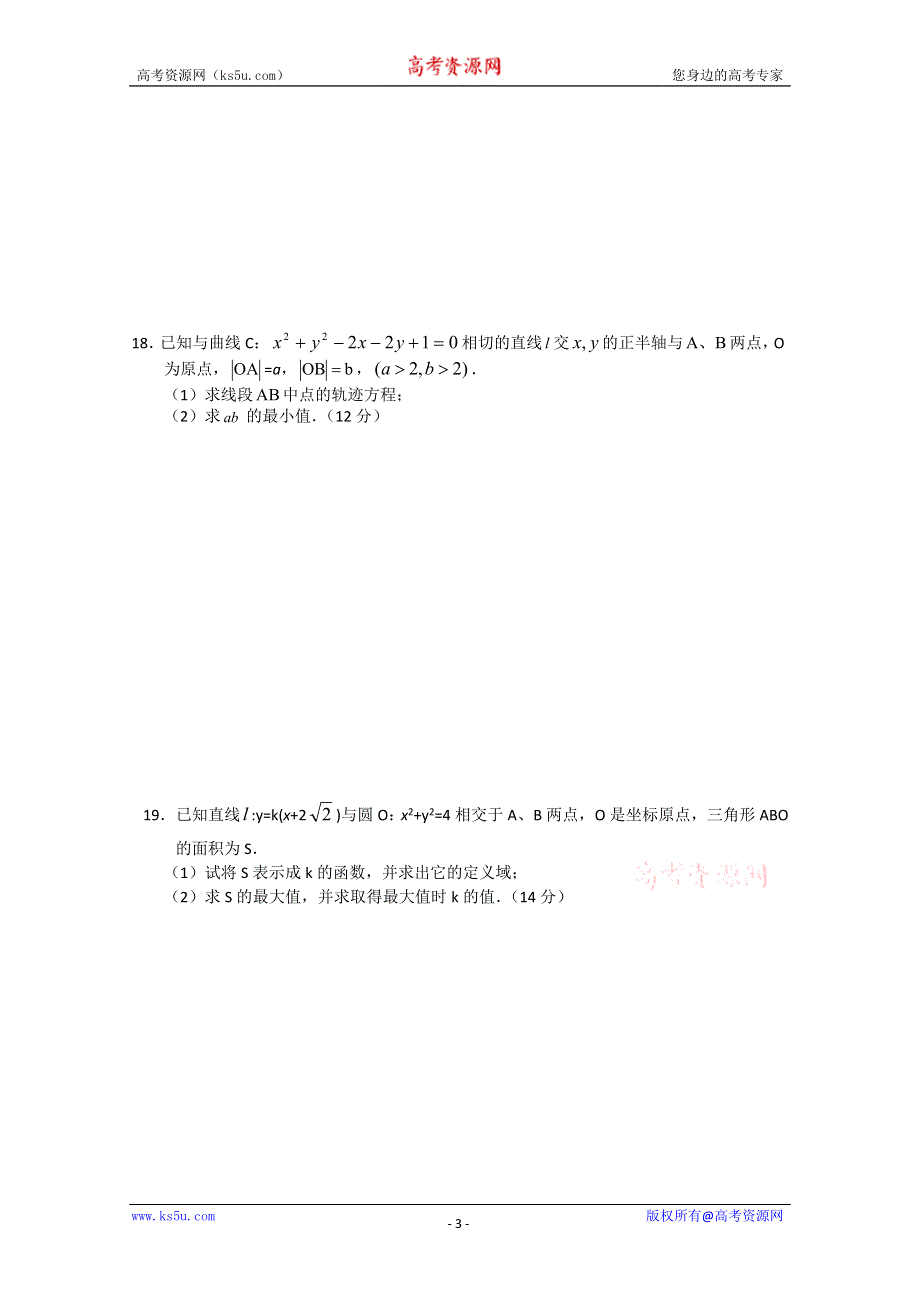 高考资源网（ks5u.com） 高考资源网 您身边的高考专家

18．已知与曲线 C：$x^2+y^2-2x-2y+1=0$ 相切的直线 $l$ 交 $x, y$ 的正半轴与 A、B 两点，O 为原点，$|OA|=a$，$|OB|=b$，$(a>2, b>2)$．

（1）求线段 AB 中点的轨迹方程；

（2）求 $ab$ 的最小值．（12 分）

19．已知直线 $l$:y=k($x$+2$\sqrt{2}$)与圆 O：$x^2+y^2=4$ 相交于 A、B 两点，O 是坐标原点，三角形 ABO 的面积为 S．

（1）试将 S 表示成 k 的函数，并求出它的定义域；

（2）求 S 的最大值，并求取得最大值时 k 的值．（14 分）

高考资源网

www.ks5u.com - 3 - 版权所有@高考资源网